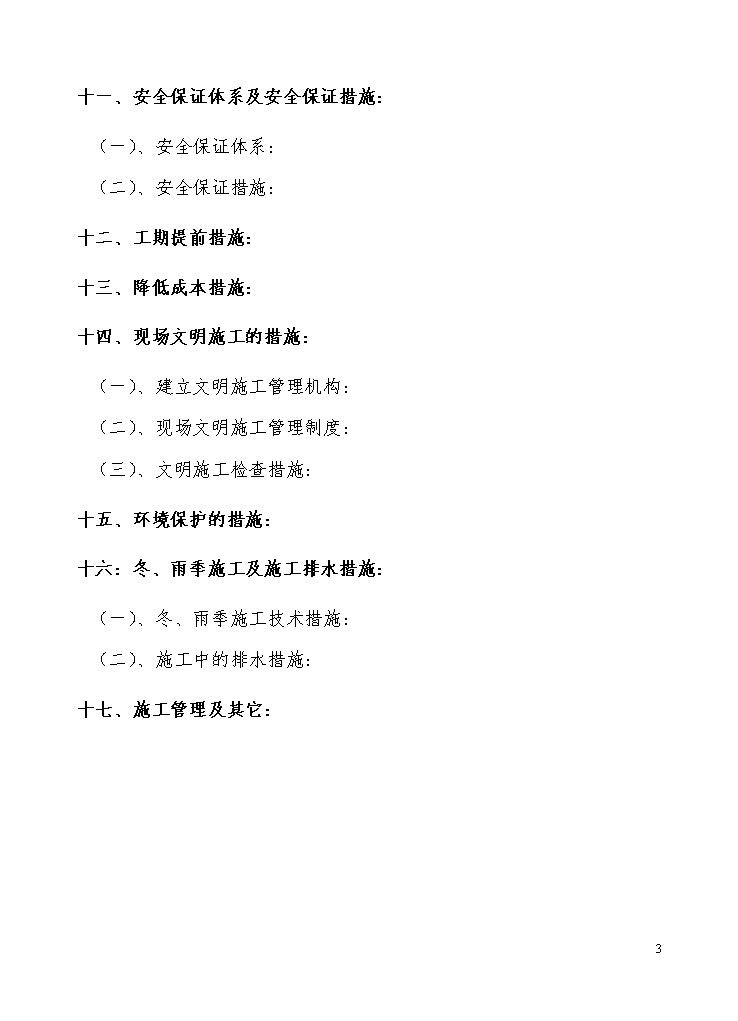 十一、安全保证体系及安全保证措施：

（一）、安全保证体系：

（二）、安全保证措施：

十二、工期提前措施：

十三、降低成本措施：

十四、现场文明施工的措施：

（一）、建立文明施工管理机构：

（二）、现场文明施工管理制度：

（三）、文明施工检查措施：

十五、环境保护的措施：

十六：冬、雨季施工及施工排水措施：

（一）、冬、雨季施工技术措施：

（二）、施工中的排水措施：

十七、施工管理及其它：

3